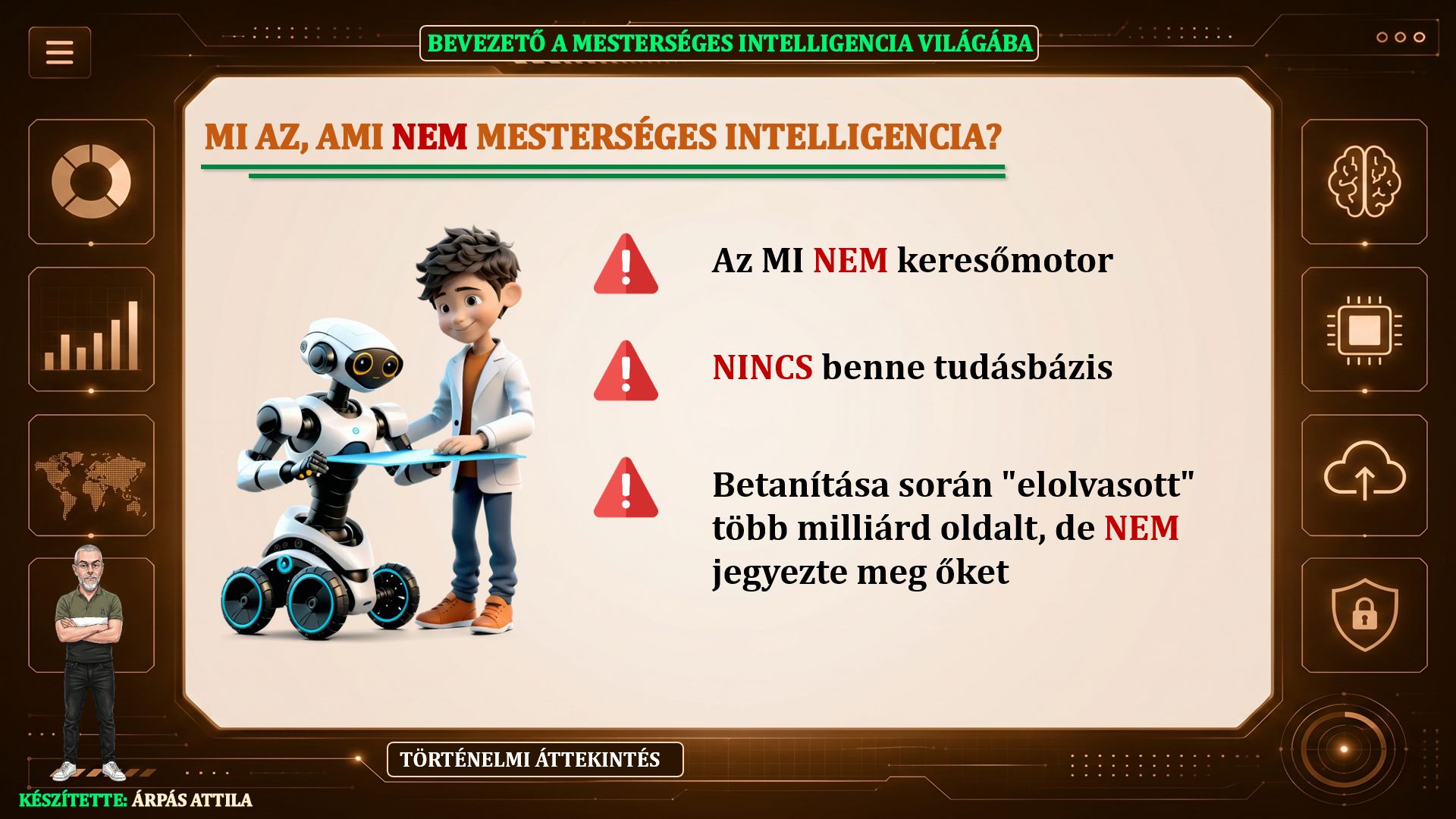 BEVEZETŐ A MESTERSÉGES INTELLIGENCIA VILÁGÁBA

MI AZ, AMI NEM MESTERSÉGES INTELLIGENCIA?

Az MI NEM keresőmotor

NINCS benne tudásbázis

Betanítása során "elolvasott" több milliárd oldalt, de NEM jegyezte meg őket

TÖRTÉNELMI ÁTTEKINTÉS

KÉSZÍTETTE: ÁRPÁS ATTILA